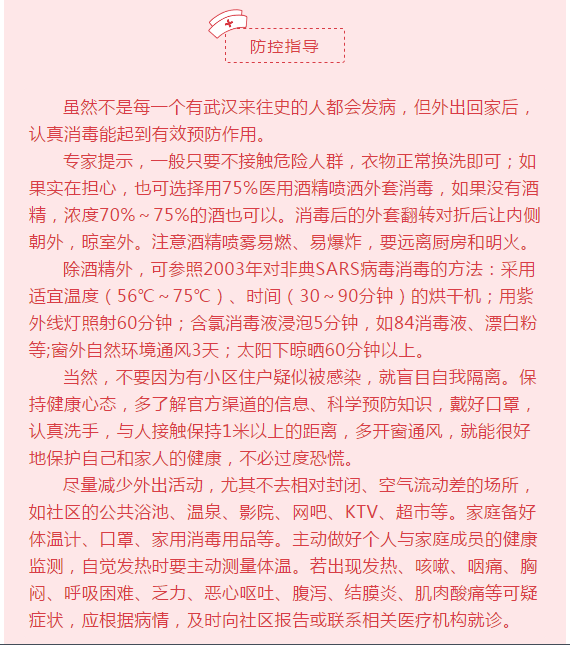 防控指导

虽然不是每一个有武汉来往史的人都会发病，但外出回家后，认真消毒能起到有效预防作用。

专家提示，一般只要不接触危险人群，衣物正常换洗即可；如果实在担心，也可选择用75%医用酒精喷洒外套消毒，如果没有酒精，浓度70%～75%的酒也可以。消毒后的外套翻转对折后让内侧朝外，晾室外。注意酒精喷雾易燃、易爆炸，要远离厨房和明火。

除酒精外，可参照2003年对非典SARS病毒消毒的方法：采用适宜温度（56℃～75℃）、时间（30～90分钟）的烘干机；用紫外线灯照射60分钟；含氯消毒液浸泡5分钟，如84消毒液、漂白粉等;窗外自然环境通风3天；太阳下晾晒60分钟以上。

当然，不要因为有小区住户疑似被感染，就盲目自我隔离。保持健康心态，多了解官方渠道的信息、科学预防知识，戴好口罩，认真洗手，与人接触保持1米以上的距离，多开窗通风，就能很好地保护自己和家人的健康，不必过度恐慌。

尽量减少外出活动，尤其不去相对封闭、空气流动差的场所，如社区的公共浴池、温泉、影院、网吧、KTV、超市等。家庭备好体温计、口罩、家用消毒用品等。主动做好个人与家庭成员的健康监测，自觉发热时要主动测量体温。若出现发热、咳嗽、咽痛、胸闷、呼吸困难、乏力、恶心呕吐、腹泻、结膜炎、肌肉酸痛等可疑症状，应根据病情，及时向社区报告或联系相关医疗机构就诊。